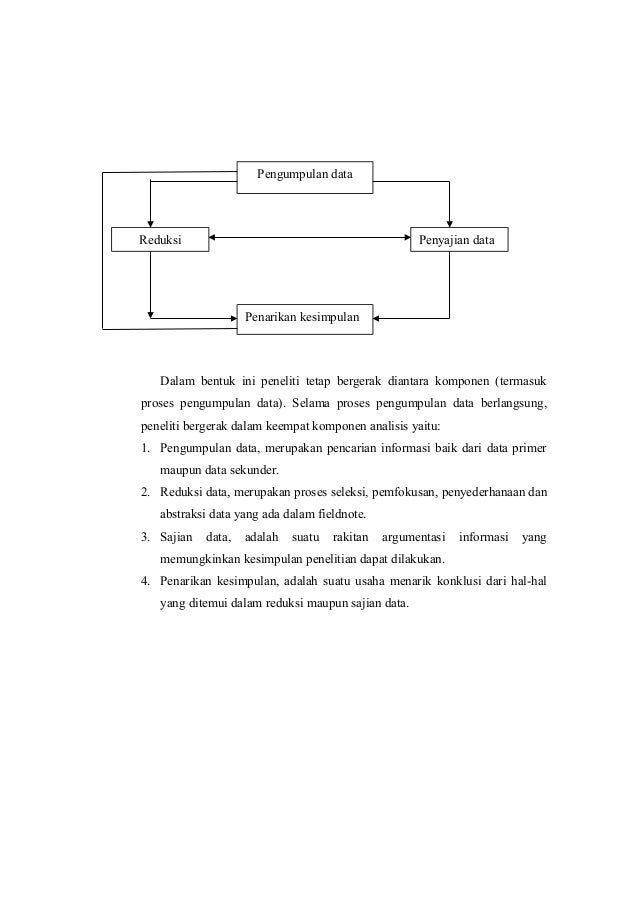 Pengumpulan data

Reduksi

Penyajian data

Penarikan kesimpulan

Dalam bentuk ini peneliti tetap bergerak diantara komponen (termasuk proses pengumpulan data). Selama proses pengumpulan data berlangsung, peneliti bergerak dalam keempat komponen analisis yaitu:

1. Pengumpulan data, merupakan pencarian informasi baik dari data primer maupun data sekunder.
2. Reduksi data, merupakan proses seleksi, pemfokusan, penyederhanaan dan abstraksi data yang ada dalam fieldnote.
3. Sajian data, adalah suatu rakitan argumentasi informasi yang memungkinkan kesimpulan penelitian dapat dilakukan.
4. Penarikan kesimpulan, adalah suatu usaha menarik konklusi dari hal-hal yang ditemui dalam reduksi maupun sajian data.